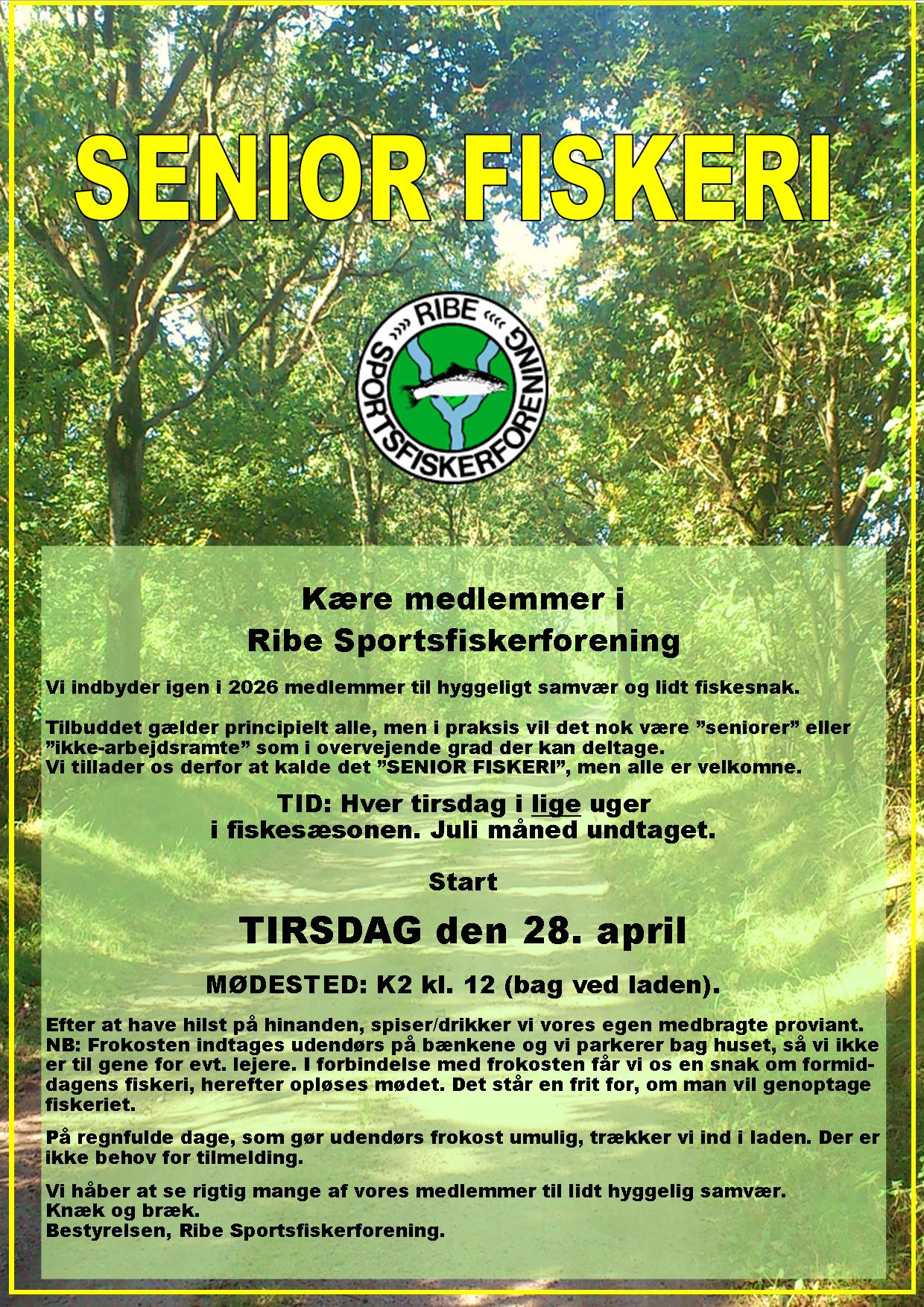 SENIOR FISKERI

RIBE SPORTSFISKERFORENING

Kære medlemmer i
Ribe Sportsfiskerforening

Vi indbyder igen i 2026 medlemmer til hyggeligt samvær og lidt fiskesnak.

Tilbuddet gælder principielt alle, men i praksis vil det nok være ”seniorer” eller ”ikke-arbejdsramte” som i overvejende grad der kan deltage.
Vi tillader os derfor at kalde det ”SENIOR FISKERI”, men alle er velkomne.

TID: Hver tirsdag i lige uger
i fiskesæsonen. Juli måned undtaget.

Start

TIRSDAG den 28. april

MØDESTED: K2 kl. 12 (bag ved laden).

Efter at have hilst på hinanden, spiser/drikker vi vores egen medbragte proviant.
NB: Frokosten indtages udendørs på bænkene og vi parkerer bag huset, så vi ikke er til gene for evt. lejere. I forbindelse med frokosten får vi os en snak om formiddagens fiskeri, herefter opløses mødet. Det står en frit for, om man vil genoptage fiskeriet.

På regnfulde dage, som gør udendørs frokost umulig, trækker vi ind i laden. Der er ikke behov for tilmelding.

Vi håber at se rigtig mange af vores medlemmer til lidt hyggelig samvær.
Knæk og bræk.
Bestyrelsen, Ribe Sportsfiskerforening.